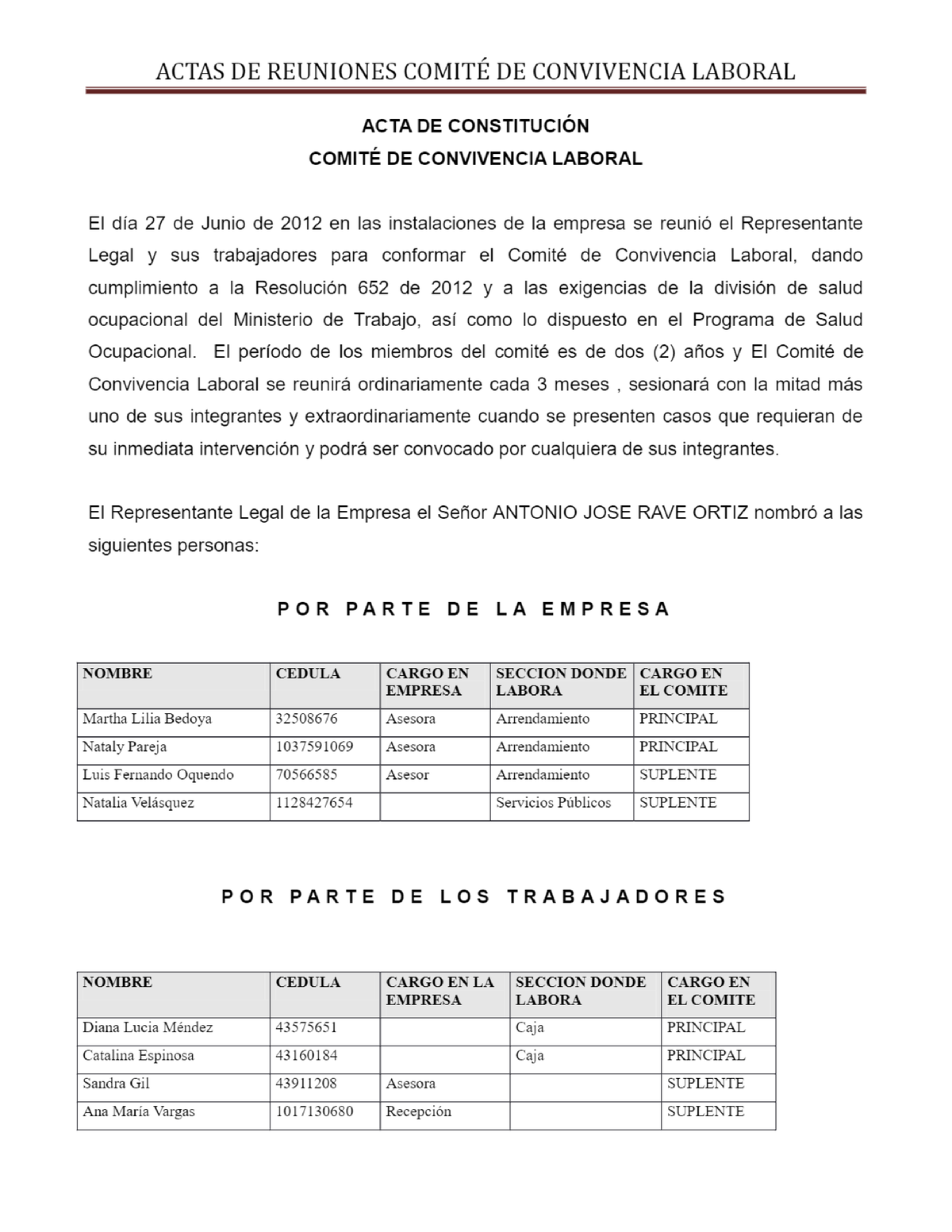 ACTAS DE REUNIONES COMITÉ DE CONVIVENCIA LABORAL

ACTA DE CONSTITUCIÓN
COMITÉ DE CONVIVENCIA LABORAL

El día 27 de Junio de 2012 en las instalaciones de la empresa se reunió el Representante Legal y sus trabajadores para conformar el Comité de Convivencia Laboral, dando cumplimiento a la Resolución 652 de 2012 y a las exigencias de la división de salud ocupacional del Ministerio de Trabajo, así como lo dispuesto en el Programa de Salud Ocupacional. El período de los miembros del comité es de dos (2) años y El Comité de Convivencia Laboral se reunirá ordinariamente cada 3 meses , sesionará con la mitad más uno de sus integrantes y extraordinariamente cuando se presenten casos que requieran de su inmediata intervención y podrá ser convocado por cualquiera de sus integrantes.

El Representante Legal de la Empresa el Señor ANTONIO JOSE RAVE ORTIZ nombró a las siguientes personas:

POR PARTE DE LA EMPRESA

| NOMBRE | CEDULA | CARGO EN EMPRESA | SECCION DONDE LABORA | CARGO EN EL COMITE |
|---|---|---|---|---|
| Martha Lilia Bedoya | 32508676 | Asesora | Arrendamiento | PRINCIPAL |
| Nataly Pareja | 1037591069 | Asesora | Arrendamiento | PRINCIPAL |
| Luis Fernando Oquendo | 70566585 | Asesor | Arrendamiento | SUPLENTE |
| Natalia Velásquez | 1128427654 | | Servicios Públicos | SUPLENTE |

POR PARTE DE LOS TRABAJADORES

| NOMBRE | CEDULA | CARGO EN LA EMPRESA | SECCION DONDE LABORA | CARGO EN EL COMITE |
|---|---|---|---|---|
| Diana Lucia Méndez | 43575651 | | Caja | PRINCIPAL |
| Catalina Espinosa | 43160184 | | Caja | PRINCIPAL |
| Sandra Gil | 43911208 | Asesora | | SUPLENTE |
| Ana María Vargas | 1017130680 | Recepción | | SUPLENTE |